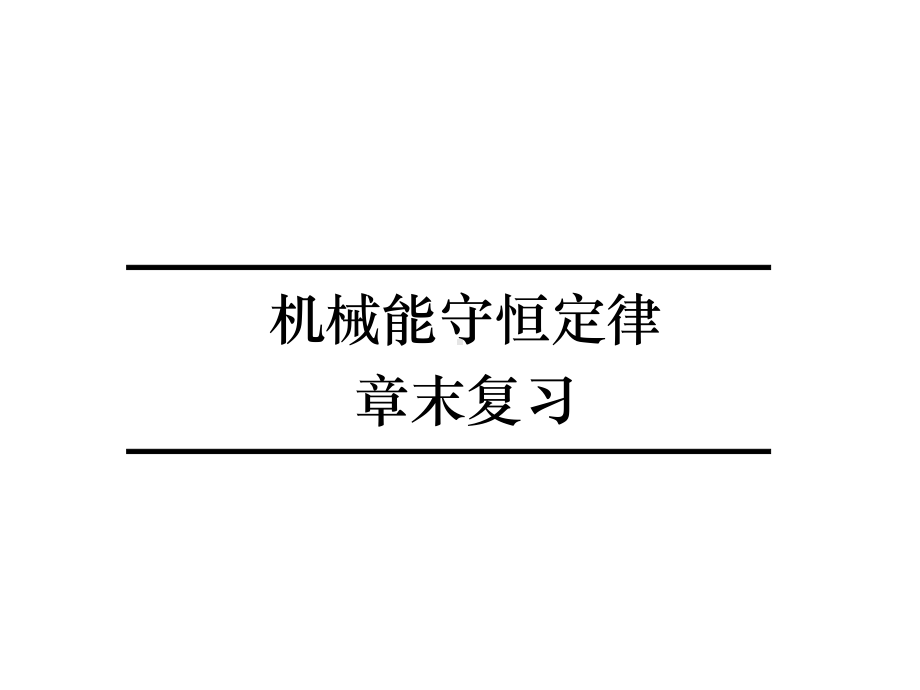 机械能守恒定律
章末复习